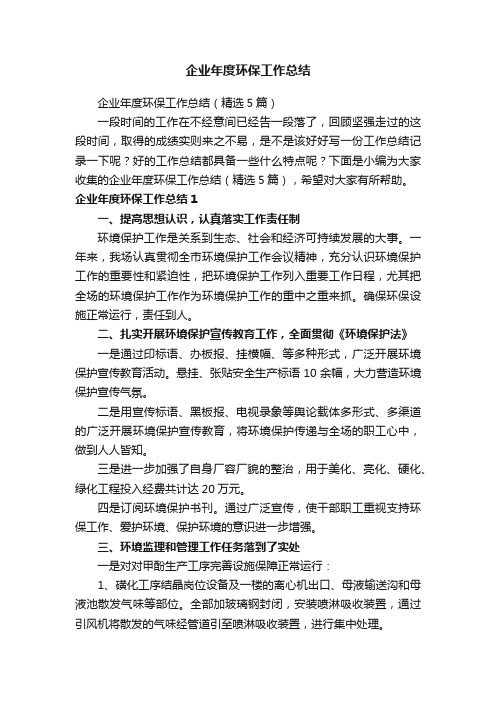 企业年度环保工作总结

企业年度环保工作总结（精选5篇）

一段时间的工作在不经意间已经告一段落了，回顾坚强走过的这段时间，取得的成绩实则来之不易，是不是该好好写一份工作总结记录一下呢？好的工作总结都具备一些什么特点呢？下面是小编为大家收集的企业年度环保工作总结（精选5篇），希望对大家有所帮助。

企业年度环保工作总结1

一、提高思想认识，认真落实工作责任制

环境保护工作是关系到生态、社会和经济可持续发展的大事。一年来，我场认真贯彻全市环境保护工作会议精神，充分认识环境保护工作的重要性和紧迫性，把环境保护工作列入重要工作日程，尤其把全场的环境保护工作作为环境保护工作的重中之重来抓。确保环保设施正常运行，责任到人。

二、扎实开展环境保护宣传教育工作，全面贯彻《环境保护法》

一是通过印标语、办板报、挂横幅、等多种形式，广泛开展环境保护宣传教育活动。悬挂、张贴安全生产标语10余幅，大力营造环境保护宣传气氛。

二是用宣传标语、黑板报、电视录象等舆论载体多形式、多渠道的广泛开展环境保护宣传教育，将环境保护传递与全场的职工心中，做到人人皆知。

三是进一步加强了自身厂容厂貌的整治，用于美化、亮化、硬化、绿化工程投入经费共计达20万元。

四是订阅环境保护书刊。通过广泛宣传，使干部职工重视支持环保工作、爱护环境、保护环境的意识进一步增强。

三、环境监理和管理工作任务落到了实处

一是对对甲酚生产工序完善设施保障正常运行：

1、磺化工序结晶岗位设备及一楼的离心机出口、母液输送沟和母液池散发气味等部位。全部加玻璃钢封闭，安装喷淋吸收装置，通过引风机将散发的气味经管道引至喷淋吸收装置，进行集中处理。